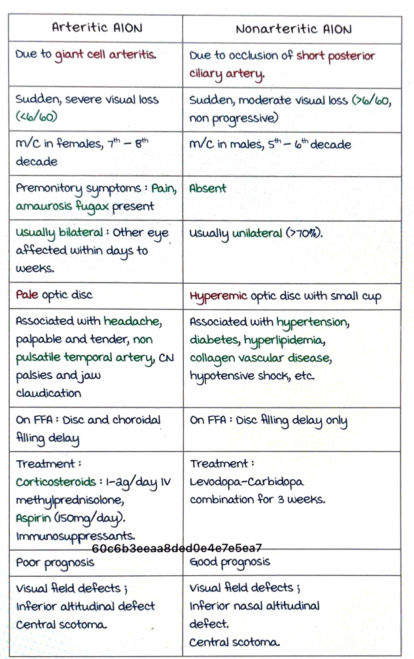 | Arteritic AION | Nonarteritic AION |
|---|---|
| Due to giant cell arteritis. | Due to occlusion of short posterior ciliary artery. |
| Sudden, severe visual loss (<6/60) | Sudden, moderate visual loss (>6/60, non progressive) |
| m/c in females, $7^{th}$ – $8^{th}$ decade | m/c in males, $5^{th}$ – $6^{th}$ decade |
| Premonitory symptoms : Pain, amaurosis fugax present | Absent |
| Usually bilateral : Other eye affected within days to weeks. | Usually unilateral (>70%). |
| Pale optic disc | Hyperemic optic disc with small cup |
| Associated with headache, palpable and tender, non pulsatile temporal artery, CN palsies and jaw claudication | Associated with hypertension, diabetes, hyperlipidemia, collagen vascular disease, hypotensive shock, etc. |
| On FFA : Disc and choroidal filling delay | On FFA : Disc filling delay only |
| Treatment : Corticosteroids : 1-2g/day IV methylprednisolone, Aspirin (150mg/day). Immunosuppressants. | Treatment : Levodopa-Carbidopa combination for 3 weeks. |
| Poor prognosis | Good prognosis |
| Visual field defects ; Inferior altitudinal defect Central scotoma. | Visual field defects ; Inferior nasal altitudinal defect. Central scotoma. |

60c6b3eeaa8ded0e4e7e5ea7